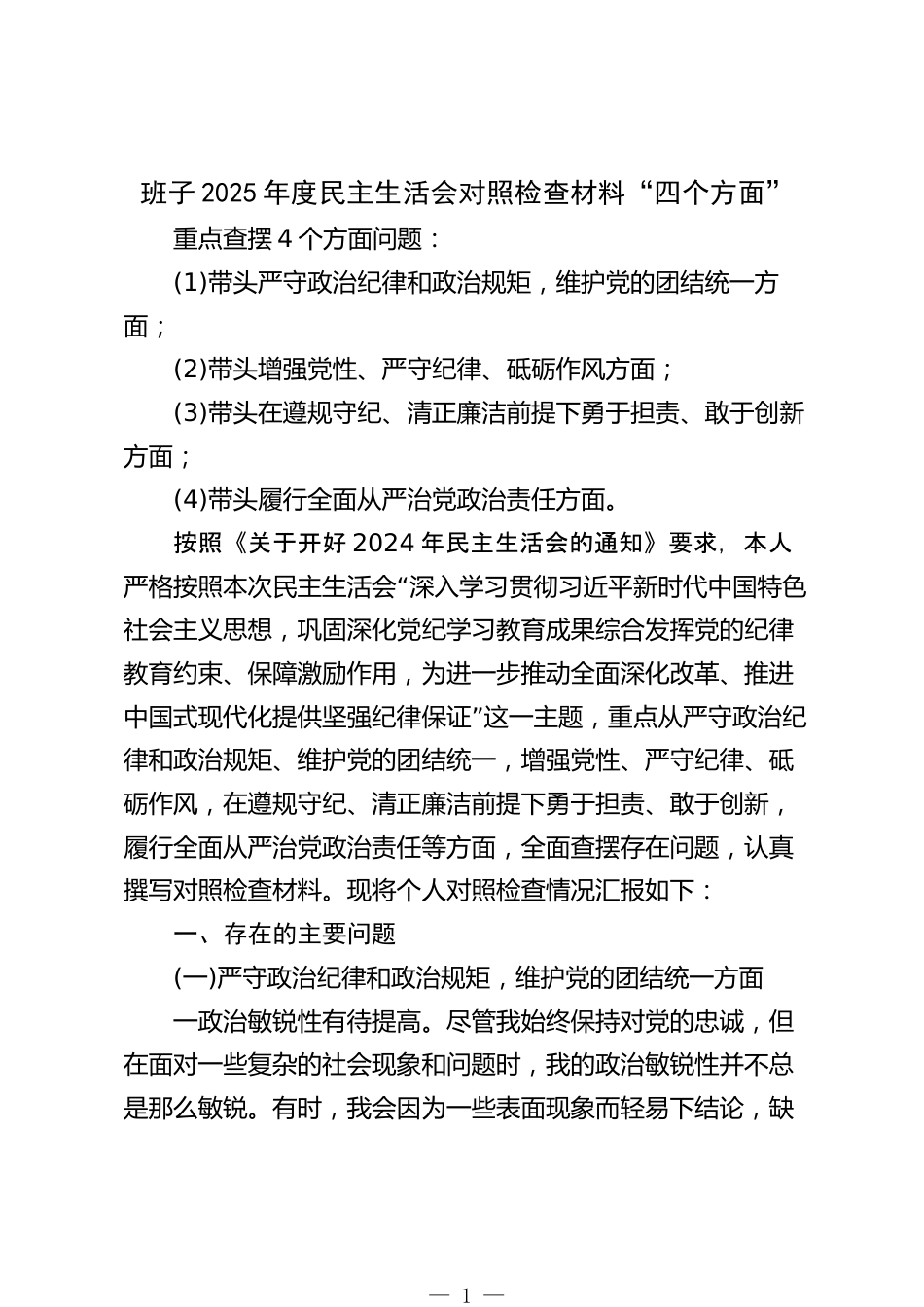 班子 2025 年度民主生活会对照检查材料“四个方面”

重点查摆 4 个方面问题：

(1)带头严守政治纪律和政治规矩，维护党的团结统一方面；

(2)带头增强党性、严守纪律、砥砺作风方面；

(3)带头在遵规守纪、清正廉洁前提下勇于担责、敢于创新方面；

(4)带头履行全面从严治党政治责任方面。

按照《关于开好 2024 年民主生活会的通知》要求，本人严格按照本次民主生活会“深入学习贯彻习近平新时代中国特色社会主义思想，巩固深化党纪学习教育成果综合发挥党的纪律教育约束、保障激励作用，为进一步推动全面深化改革、推进中国式现代化提供坚强纪律保证”这一主题，重点从严守政治纪律和政治规矩、维护党的团结统一，增强党性、严守纪律、砥砺作风，在遵规守纪、清正廉洁前提下勇于担责、敢于创新，履行全面从严治党政治责任等方面，全面查摆存在问题，认真撰写对照检查材料。现将个人对照检查情况汇报如下：

一、存在的主要问题

(一)严守政治纪律和政治规矩，维护党的团结统一方面

一政治敏锐性有待提高。尽管我始终保持对党的忠诚，但在面对一些复杂的社会现象和问题时，我的政治敏锐性并不总是那么敏锐。有时，我会因为一些表面现象而轻易下结论，缺

— 1 —